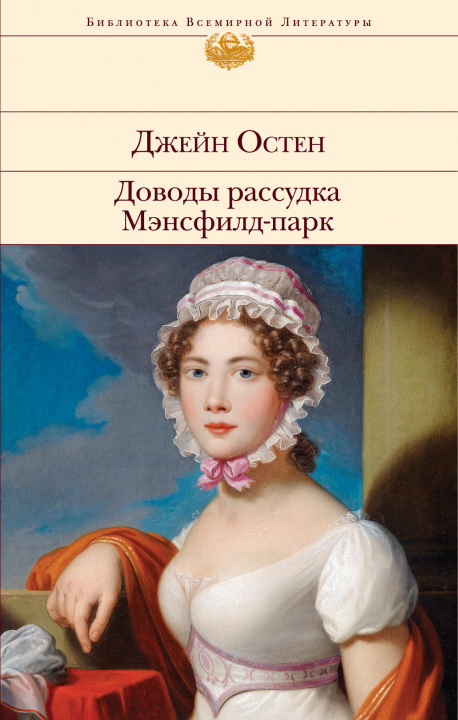 Библиотека Всемирной Литературы

Джейн Остен

Доводы рассудка
Мэнсфилд-парк